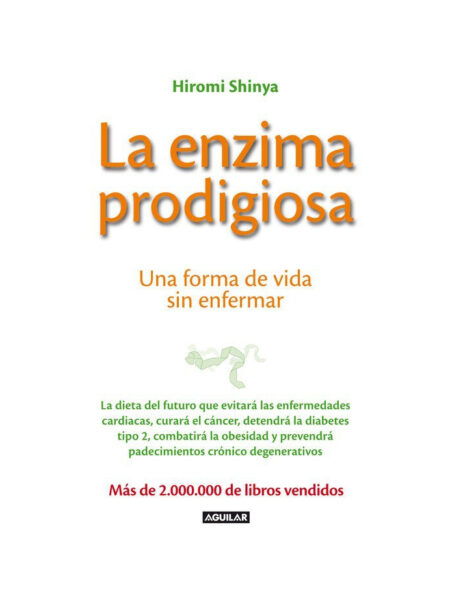 Hiromi Shinya

La enzima prodigiosa

Una forma de vida sin enfermar

La dieta del futuro que evitará las enfermedades cardiacas, curará el cáncer, detendrá la diabetes tipo 2, combatirá la obesidad y prevendrá padecimientos crónico degenerativos

Más de 2.000.000 de libros vendidos

AGUILAR